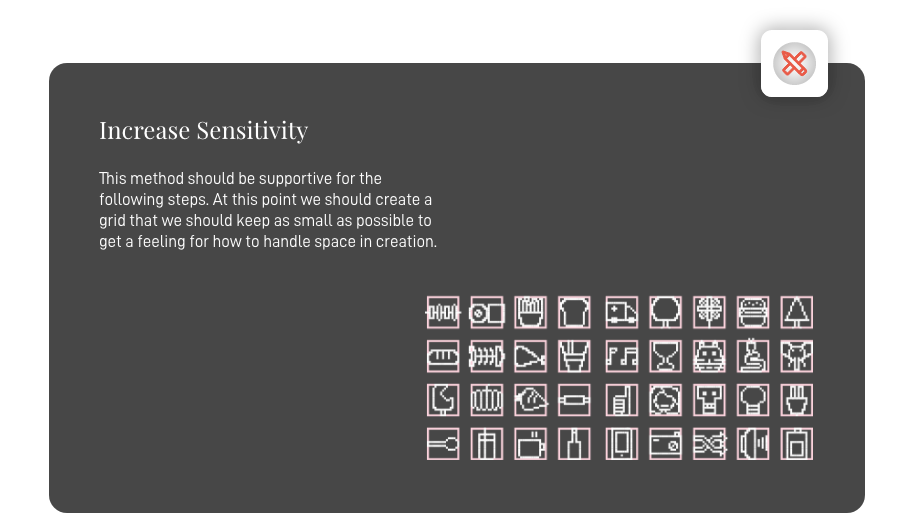 Increase Sensitivity

This method should be supportive for the following steps. At this point we should create a grid that we should keep as small as possible to get a feeling for how to handle space in creation.